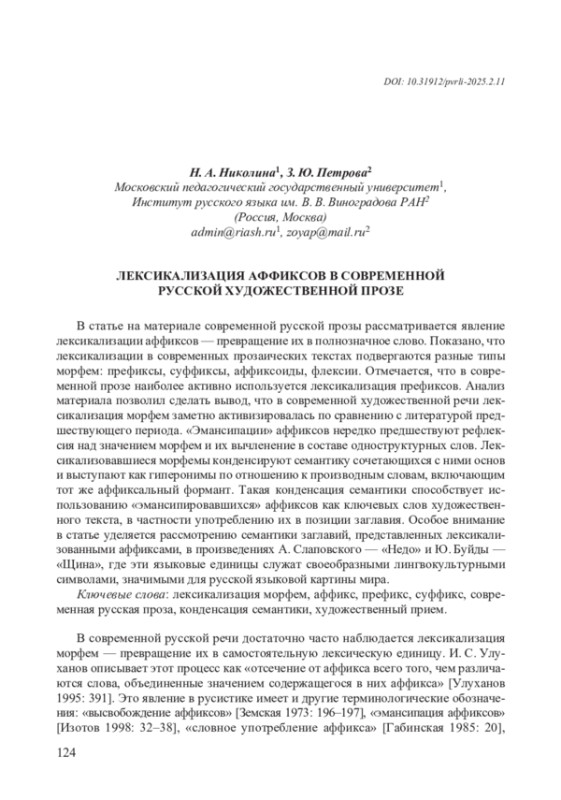 DOI: 10.31912/pvrli-2025.2.11

Н. А. Николина$^1$, З. Ю. Петрова$^2$
Московский педагогический государственный университет$^1$,
Институт русского языка им. В. В. Виноградова РАН$^2$
(Россия, Москва)
admin@riash.ru$^1$, zoyap@mail.ru$^2$

ЛЕКСИКАЛИЗАЦИЯ АФФИКСОВ В СОВРЕМЕННОЙ РУССКОЙ ХУДОЖЕСТВЕННОЙ ПРОЗЕ

В статье на материале современной русской прозы рассматривается явление лексикализации аффиксов — превращение их в полнозначное слово. Показано, что лексикализации в современных прозаических текстах подвергаются разные типы морфем: префиксы, суффиксы, аффиксоиды, флексии. Отмечается, что в современной прозе наиболее активно используется лексикализация префиксов. Анализ материала позволил сделать вывод, что в современной художественной речи лексикализация морфем заметно активизировалась по сравнению с литературой предшествующего периода. «Эмансипации» аффиксов нередко предшествуют рефлексия над значением морфем и их вычленение в составе одноструктурных слов. Лексикализовавшиеся морфемы конденсируют семантику сочетающихся с ними основ и выступают как гиперонимы по отношению к производным словам, включающим тот же аффиксальный формант. Такая конденсация семантики способствует использованию «эмансипировавшихся» аффиксов как ключевых слов художественного текста, в частности употреблению их в позиции заглавия. Особое внимание в статье уделяется рассмотрению семантики заглавий, представленных лексикализованными аффиксами, в произведениях А. Слаповского — «Недо» и Ю. Буйды — «Щина», где эти языковые единицы служат своеобразными лингвокультурными символами, значимыми для русской языковой картины мира.

Ключевые слова: лексикализация морфем, аффикс, префикс, суффикс, современная русская проза, конденсация семантики, художественный прием.

В современной русской речи достаточно часто наблюдается лексикализация морфем — превращение их в самостоятельную лексическую единицу. И. С. Улуханов описывает этот процесс как «отсечение от аффикса всего того, чем различаются слова, объединенные значением содержащегося в них аффикса» [Улуханов 1995: 391]. Это явление в русистике имеет и другие терминологические обозначения: «высвобождение аффиксов» [Земская 1973: 196–197], «эмансипация аффиксов» [Изотов 1998: 32–38], «словное употребление аффикса» [Габинская 1985: 20],

124